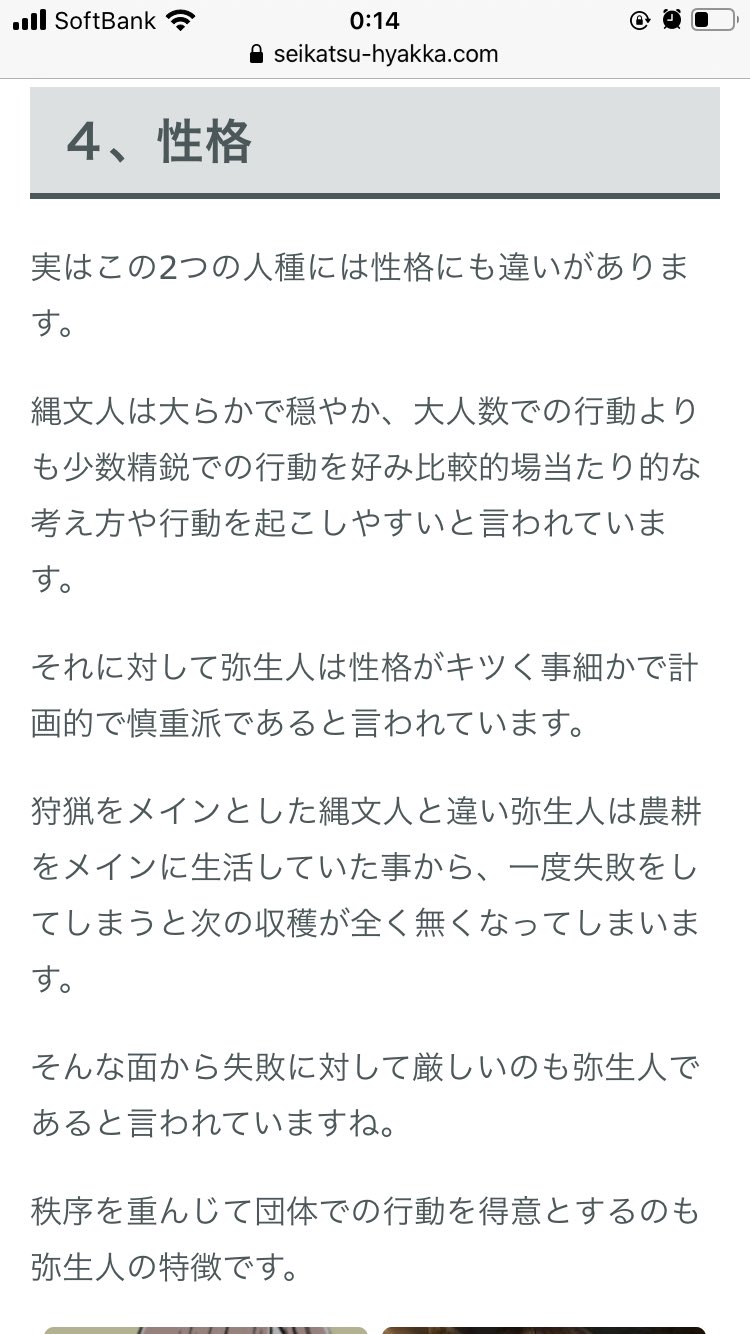 SoftBank 0:14
seikatsu-hyakka.com

4、性格

実はこの2つの人種には性格にも違いがあります。

縄文人は大らかで穏やか、大人数での行動よりも少数精鋭での行動を好み比較的場当たり的な考え方や行動を起こしやすいと言われています。

それに対して弥生人は性格がキツく事細かで計画的で慎重派であると言われています。

狩猟をメインとした縄文人と違い弥生人は農耕をメインに生活していた事から、一度失敗をしてしまうと次の収穫が全く無くなってしまいます。

そんな面から失敗に対して厳しいのも弥生人であると言われていますね。

秩序を重んじて団体での行動を得意とするのも弥生人の特徴です。